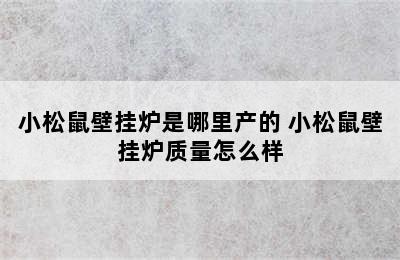 小松鼠壁挂炉是哪里产的 小松鼠壁挂炉质量怎么样